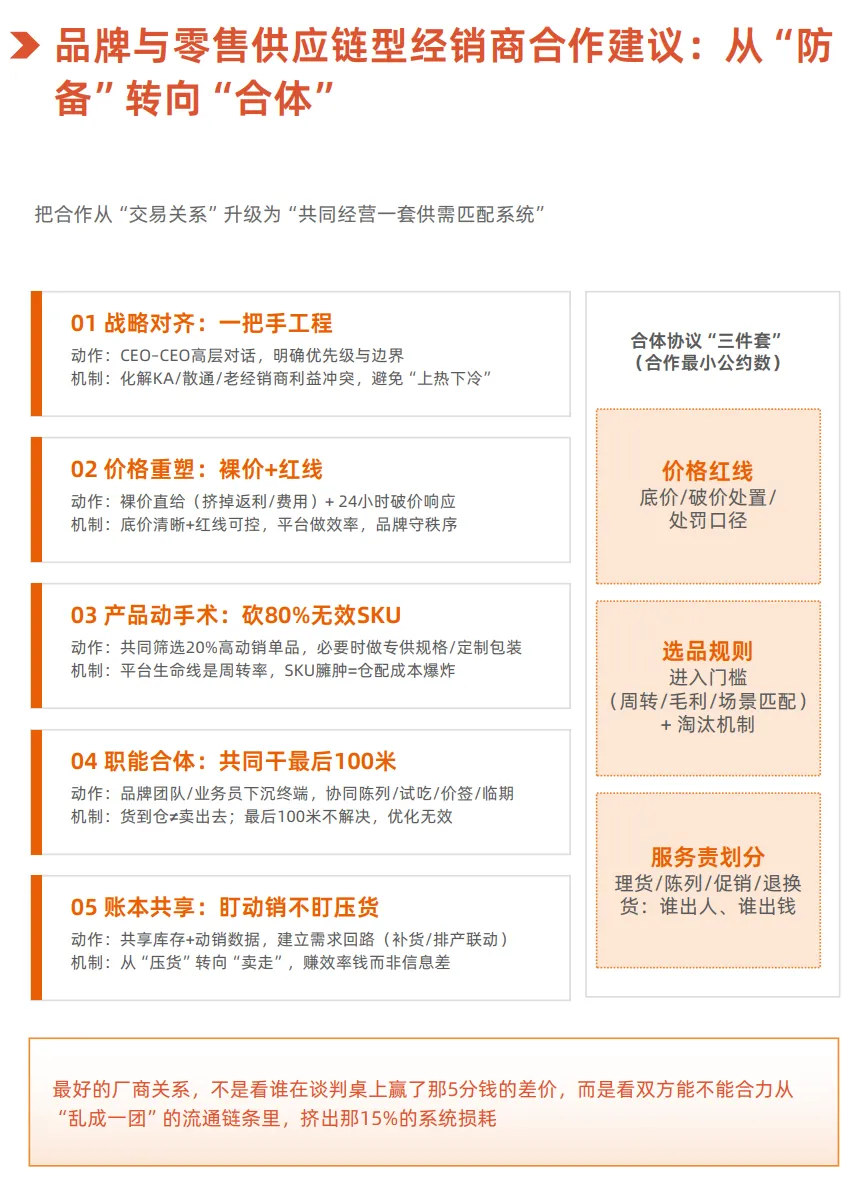 品牌与零售供应链型经销商合作建议：从“防备”转向“合体”

把合作从“交易关系”升级为“共同经营一套供需匹配系统”

01 战略对齐：一把手工程
动作：CEO-CEO高层对话，明确优先级与边界
机制：化解KA/散通/老经销商利益冲突，避免“上热下冷”

02 价格重塑：裸价+红线
动作：裸价直给（挤掉返利/费用）+ 24小时破价响应
机制：底价清晰+红线可控，平台做效率，品牌守秩序

03 产品动手术：砍80%无效SKU
动作：共同筛选20%高动销单品，必要时做专供规格/定制包装
机制：平台生命线是周转率，SKU臃肿=仓配成本爆炸

04 职能合体：共同干最后100米
动作：品牌团队/业务员下沉终端，协同陈列/试吃/价签/临期
机制：货到仓≠卖出去；最后100米不解决，优化无效

05 账本共享：盯动销不盯压货
动作：共享库存+动销数据，建立需求回路（补货/排产联动）
机制：从“压货”转向“卖走”，赚效率钱而非信息差

合体协议“三件套”
（合作最小公约数）

价格红线
底价/破价处置/处罚口径

选品规则
进入门槛
（周转/毛利/场景匹配）
+ 淘汰机制

服务责划分
理货/陈列/促销/退换货：谁出人、谁出钱

最好的厂商关系，不是看谁在谈判桌上赢了那5分钱的差价，而是看双方能不能合力从“乱成一团”的流通链条里，挤出那15%的系统损耗